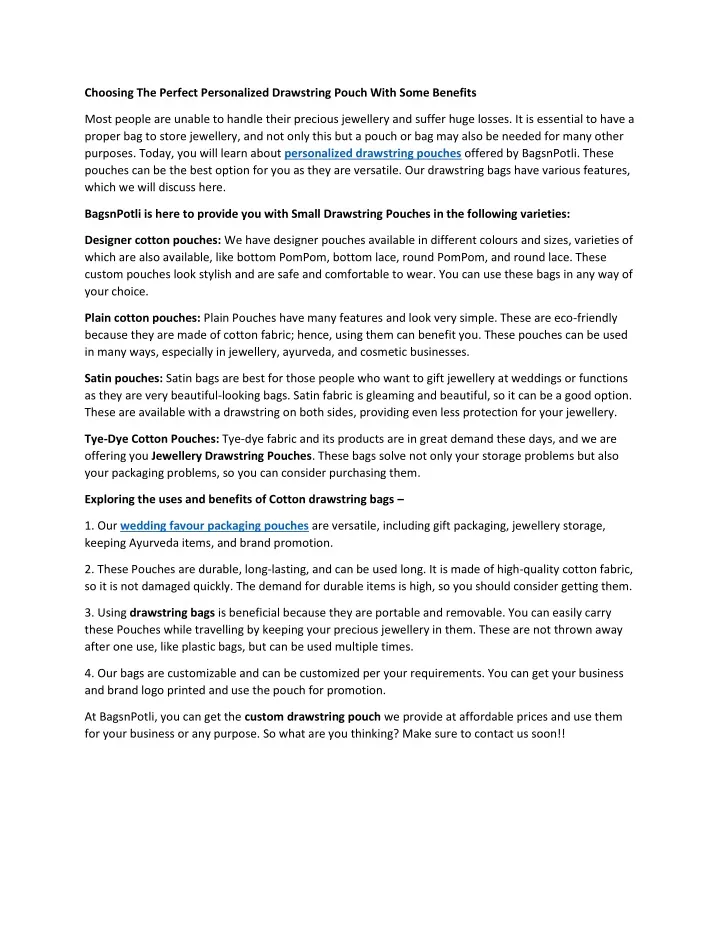 Choosing The Perfect Personalized Drawstring Pouch With Some Benefits

Most people are unable to handle their precious jewellery and suffer huge losses. It is essential to have a proper bag to store jewellery, and not only this but a pouch or bag may also be needed for many other purposes. Today, you will learn about personalized drawstring pouches offered by BagsnPotli. These pouches can be the best option for you as they are versatile. Our drawstring bags have various features, which we will discuss here.

BagsnPotli is here to provide you with Small Drawstring Pouches in the following varieties:

Designer cotton pouches: We have designer pouches available in different colours and sizes, varieties of which are also available, like bottom PomPom, bottom lace, round PomPom, and round lace. These custom pouches look stylish and are safe and comfortable to wear. You can use these bags in any way of your choice.

Plain cotton pouches: Plain Pouches have many features and look very simple. These are eco-friendly because they are made of cotton fabric; hence, using them can benefit you. These pouches can be used in many ways, especially in jewellery, ayurveda, and cosmetic businesses.

Satin pouches: Satin bags are best for those people who want to gift jewellery at weddings or functions as they are very beautiful-looking bags. Satin fabric is gleaming and beautiful, so it can be a good option. These are available with a drawstring on both sides, providing even less protection for your jewellery.

Tye-Dye Cotton Pouches: Tye-dye fabric and its products are in great demand these days, and we are offering you Jewellery Drawstring Pouches. These bags solve not only your storage problems but also your packaging problems, so you can consider purchasing them.

Exploring the uses and benefits of Cotton drawstring bags –

1. Our wedding favour packaging pouches are versatile, including gift packaging, jewellery storage, keeping Ayurveda items, and brand promotion.

2. These Pouches are durable, long-lasting, and can be used long. It is made of high-quality cotton fabric, so it is not damaged quickly. The demand for durable items is high, so you should consider getting them.

3. Using drawstring bags is beneficial because they are portable and removable. You can easily carry these Pouches while travelling by keeping your precious jewellery in them. These are not thrown away after one use, like plastic bags, but can be used multiple times.

4. Our bags are customizable and can be customized per your requirements. You can get your business and brand logo printed and use the pouch for promotion.

At BagsnPotli, you can get the custom drawstring pouch we provide at affordable prices and use them for your business or any purpose. So what are you thinking? Make sure to contact us soon!!